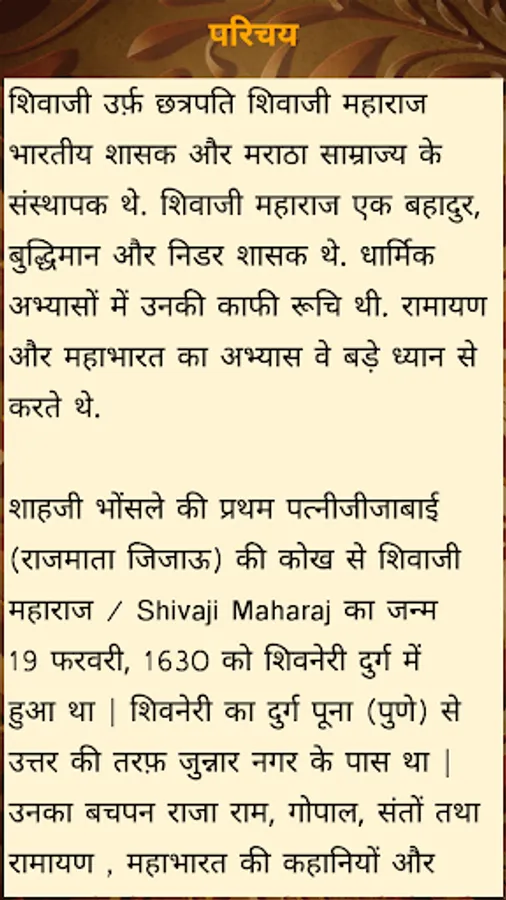 परिचय

शिवाजी उर्फ़ छत्रपति शिवाजी महाराज भारतीय शासक और मराठा साम्राज्य के संस्थापक थे. शिवाजी महाराज एक बहादुर, बुद्धिमान और निडर शासक थे. धार्मिक अभ्यासों में उनकी काफी रूचि थी. रामायण और महाभारत का अभ्यास वे बड़े ध्यान से करते थे.

शाहजी भोंसले की प्रथम पत्नीजीजाबाई (राजमाता जिजाऊ) की कोख से शिवाजी महाराज / Shivaji Maharaj का जन्म 19 फरवरी, 1630 को शिवनेरी दुर्ग में हुआ था | शिवनेरी का दुर्ग पूना (पुणे) से उत्तर की तरफ़ जुन्नार नगर के पास था | उनका बचपन राजा राम, गोपाल, संतों तथा रामायण , महाभारत की कहानियों और